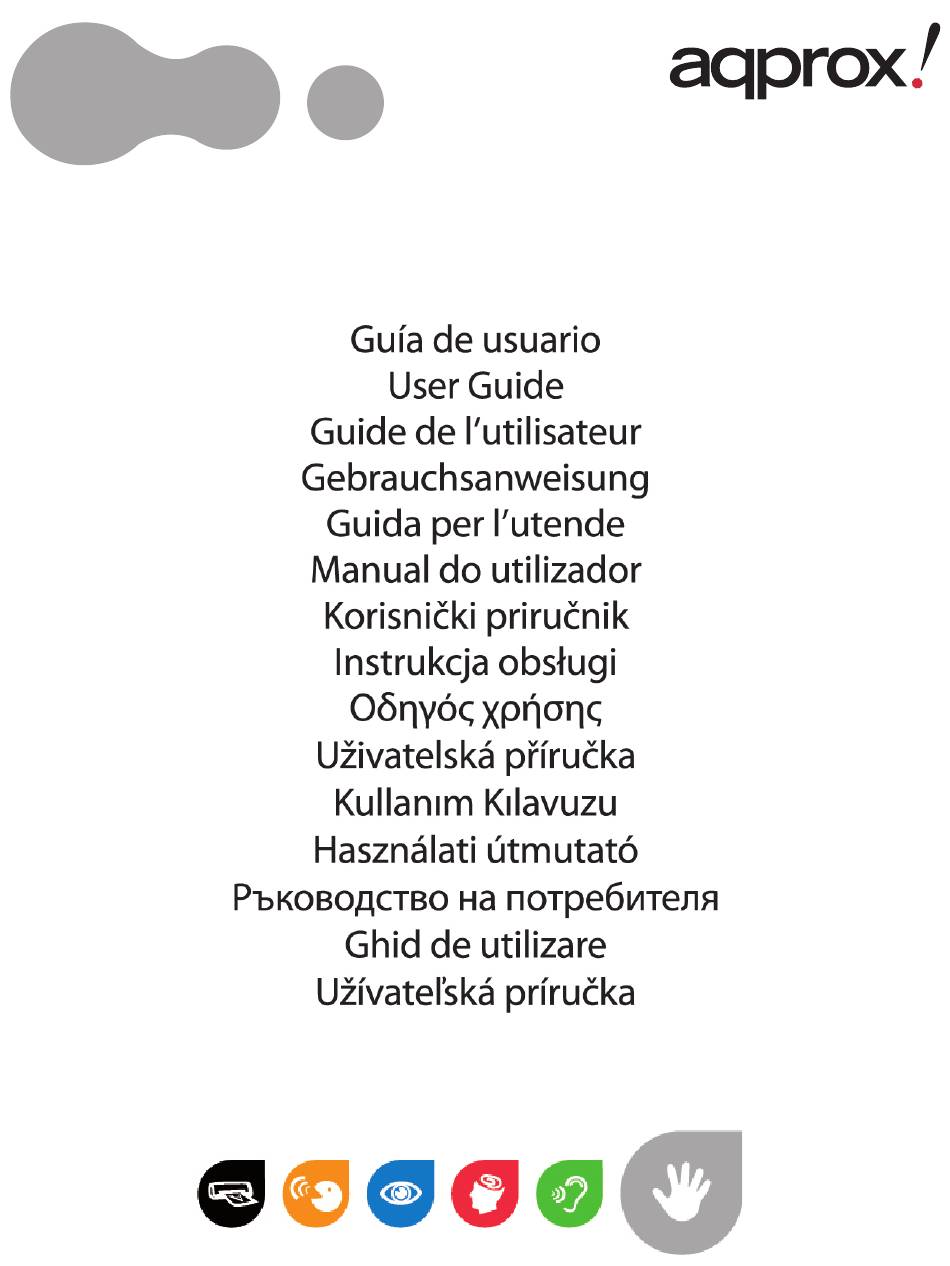 aqprox!

Guía de usuario
User Guide
Guide de l'utilisateur
Gebrauchsanweisung
Guida per l'utende
Manual do utilizador
Korisnički priručnik
Instrukcja obsługi
Οδηγός χρήσης
Uživatelská příručka
Kullanım Kılavuzu
Használati útmutató
Ръководство на потребителя
Ghid de utilizare
Užívateľská príručka